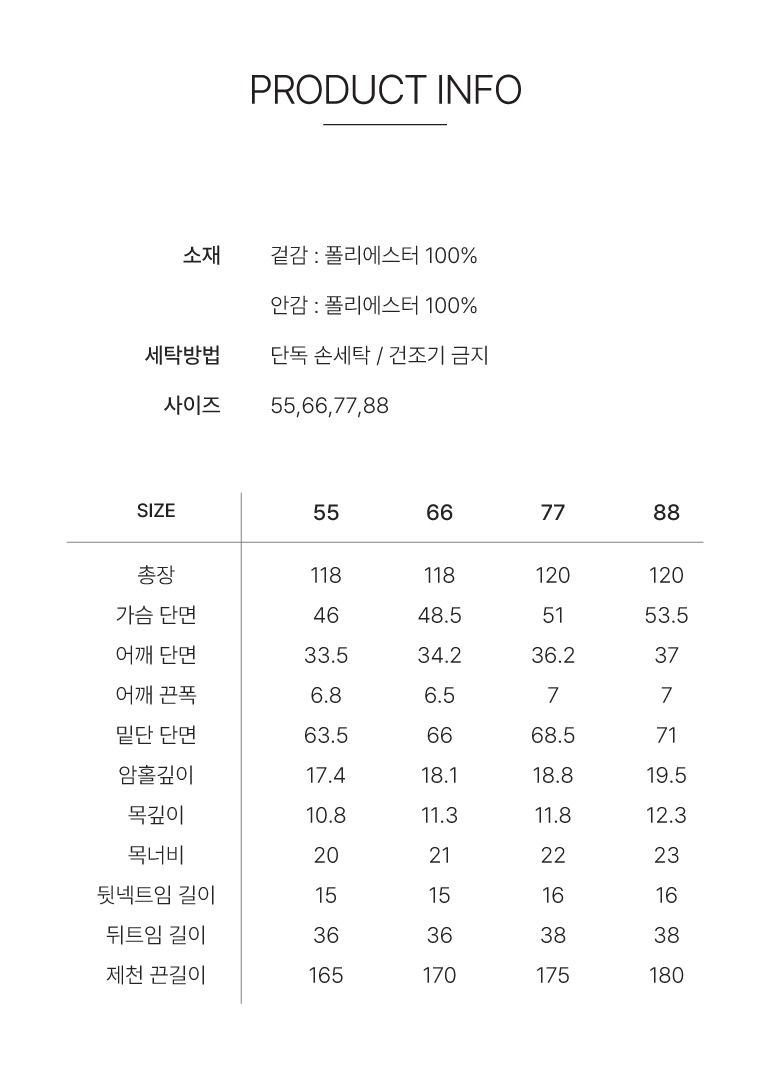 PRODUCT INFO

소재 겉감 : 폴리에스터 100%

안감 : 폴리에스터 100%

세탁방법 단독 손세탁 / 건조기 금지

사이즈 55,66,77,88

| SIZE | 55 | 66 | 77 | 88 |
|---|---|---|---|---|
| 총장 | 118 | 118 | 120 | 120 |
| 가슴 단면 | 46 | 48.5 | 51 | 53.5 |
| 어깨 단면 | 33.5 | 34.2 | 36.2 | 37 |
| 어깨 끈폭 | 6.8 | 6.5 | 7 | 7 |
| 밑단 단면 | 63.5 | 66 | 68.5 | 71 |
| 암홀깊이 | 17.4 | 18.1 | 18.8 | 19.5 |
| 목깊이 | 10.8 | 11.3 | 11.8 | 12.3 |
| 목너비 | 20 | 21 | 22 | 23 |
| 뒷넥트임 길이 | 15 | 15 | 16 | 16 |
| 뒤트임 길이 | 36 | 36 | 38 | 38 |
| 제천 끈길이 | 165 | 170 | 175 | 180 |